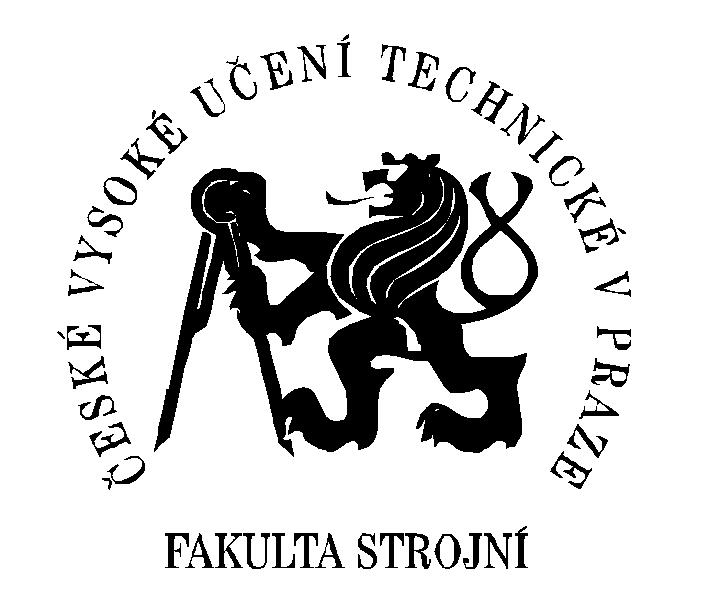 ČESKÉ VYSOKÉ UČENÍ TECHNICKÉ V PRAZE

FAKULTA STROJNÍ